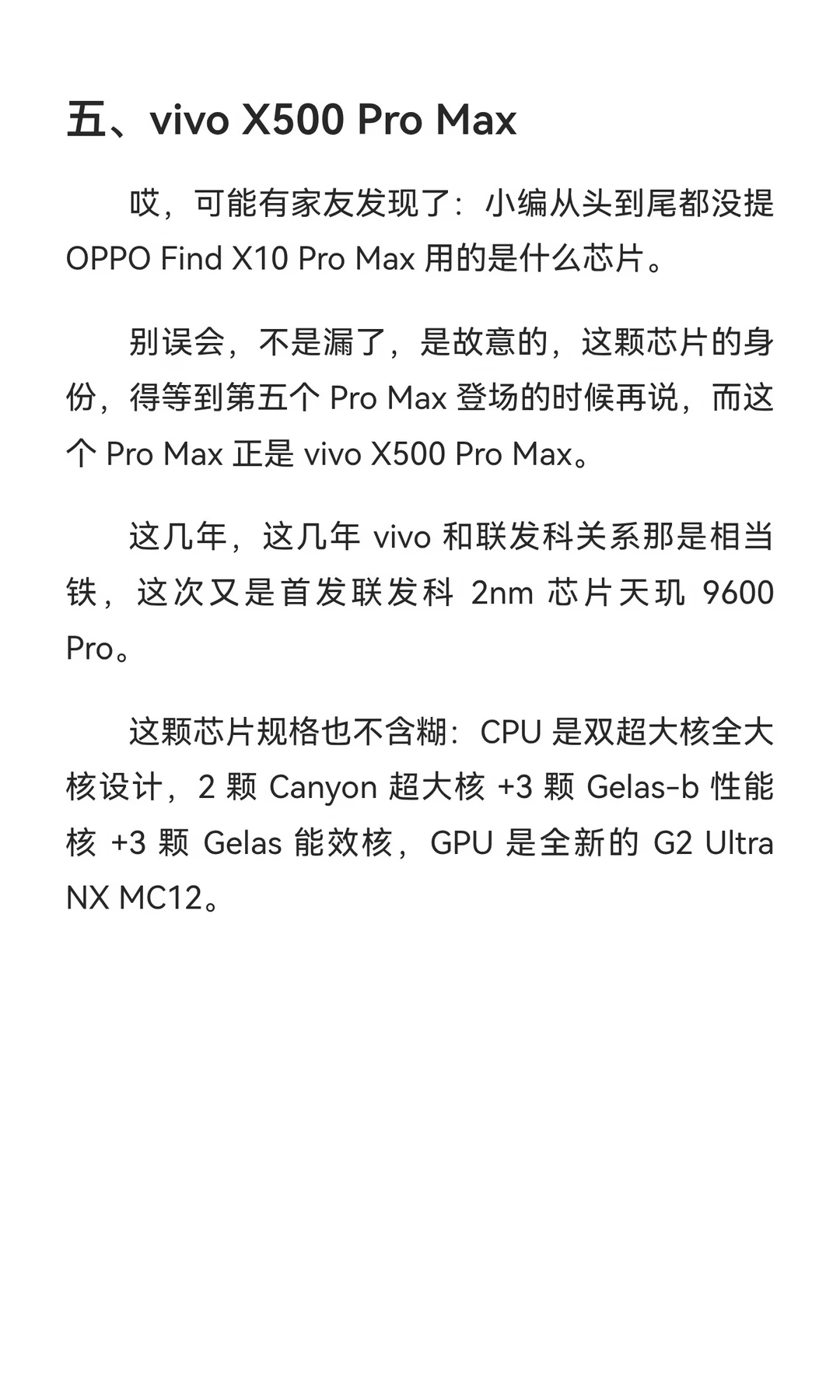 五、vivo X500 Pro Max

哎，可能有家友发现了：小编从头到尾都没提OPPO Find X10 Pro Max用的是什么芯片。

别误会，不是漏了，是故意的，这颗芯片的身份，得等到第五个Pro Max登场的时候再说，而这个Pro Max正是vivo X500 Pro Max。

这几年，这几年vivo和联发科关系那是相当铁，这次又是首发联发科2nm芯片天玑9600 Pro。

这颗芯片规格也不含糊：CPU是双超大核全大核设计，2颗Canyon超大核+3颗Gelas-b性能核+3颗Gelas能效核，GPU是全新的G2 Ultra NX MC12。